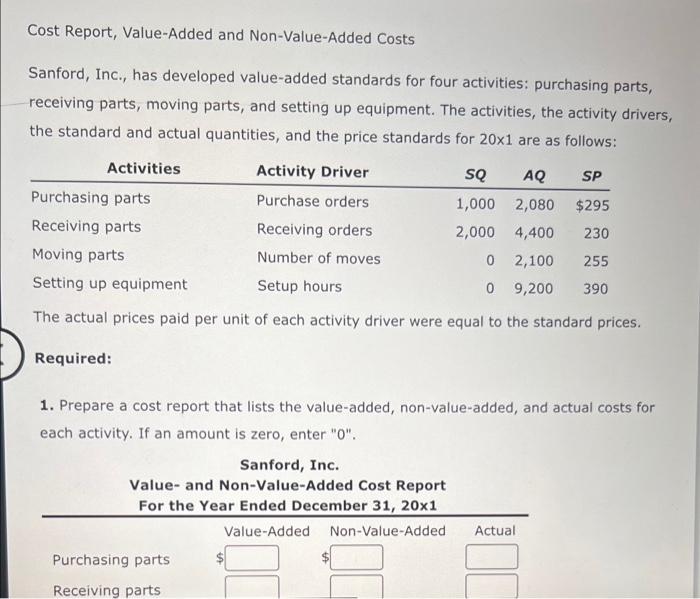 Cost Report, Value-Added and Non-Value-Added Costs

Sanford, Inc., has developed value-added standards for four activities: purchasing parts, receiving parts, moving parts, and setting up equipment. The activities, the activity drivers, the standard and actual quantities, and the price standards for 20x1 are as follows:

| Activities | Activity Driver | SQ | AQ | SP |
|---|---|---|---|---|
| Purchasing parts | Purchase orders | 1,000 | 2,080 | $295 |
| Receiving parts | Receiving orders | 2,000 | 4,400 | 230 |
| Moving parts | Number of moves | 0 | 2,100 | 255 |
| Setting up equipment | Setup hours | 0 | 9,200 | 390 |

The actual prices paid per unit of each activity driver were equal to the standard prices.

Required:

1. Prepare a cost report that lists the value-added, non-value-added, and actual costs for each activity. If an amount is zero, enter "0".

Sanford, Inc.
Value- and Non-Value-Added Cost Report
For the Year Ended December 31, 20x1

| | Value-Added | Non-Value-Added | Actual |
|---|---|---|---|
| Purchasing parts | $ | $ | |
| Receiving parts | | | |